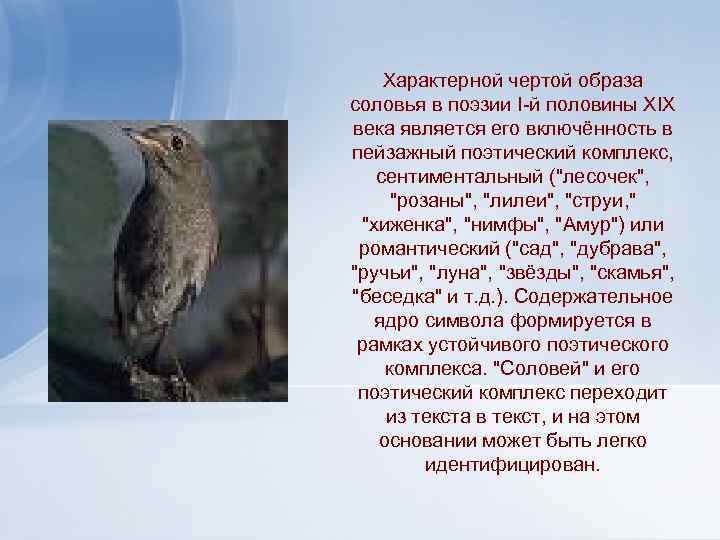 Характерной чертой образа соловья в поэзии I-й половины XIX века является его включённость в пейзажный поэтический комплекс, сентиментальный ("лесочек", "розаны", "лилеи", "струи," "хиженка", "нимфы", "Амур") или романтический ("сад", "дубрава", "ручьи", "луна", "звёзды", "скамья", "беседка" и т.д.). Содержательное ядро символа формируется в рамках устойчивого поэтического комплекса. "Соловей" и его поэтический комплекс переходит из текста в текст, и на этом основании может быть легко идентифицирован.